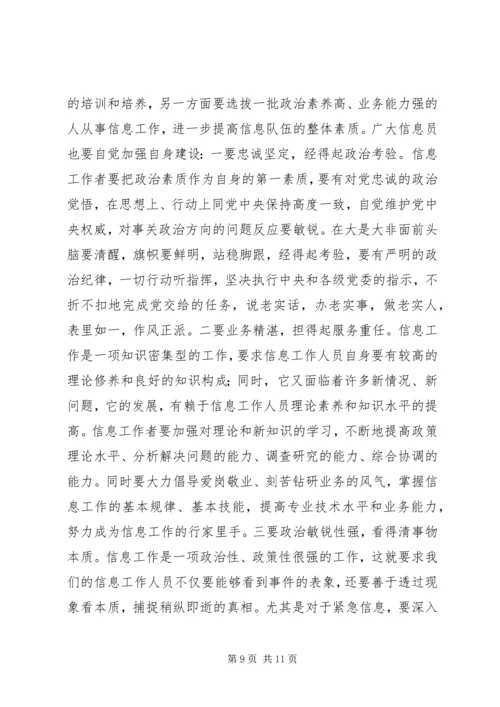 的培训和培养，另一方面要选拔一批政治素养高、业务能力强的人从事信息工作，进一步提高信息队伍的整体素质。广大信息员也要自觉加强自身建设：一要忠诚坚定，经得起政治考验。信息工作者要把政治素质作为自身的第一素质，要有对党忠诚的政治觉悟，在思想上、行动上同党中央保持高度一致，自觉维护党中央权威，对事关政治方向的问题反应要敏锐。在大是大非面前头脑要清醒，旗帜要鲜明，站稳脚跟，经得起考验，要有严明的政治纪律，一切行动听指挥，坚决执行中央和各级党委的指示，不折不扣地完成党交给的任务，说老实话，办老实事，做老实人，表里如一，作风正派。二要业务精湛，担得起服务重任。信息工作是一项知识密集型的工作，要求信息工作人员自身要有较高的理论修养和良好的知识构成；同时，它又面临着许多新情况、新问题，它的发展，有赖于信息工作人员理论素养和知识水平的提高。信息工作者要加强对理论和新知识的学习，不断地提高政策理论水平、分析解决问题的能力、调查研究的能力、综合协调的能力。同时要大力倡导爱岗敬业、刻苦钻研业务的风气，掌握信息工作的基本规律、基本技能，提高专业技术水平和业务能力，努力成为信息工作的行家里手。三要政治敏锐性强，看得清事物本质。信息工作是一项政治性、政策性很强的工作，这就要求我们的信息工作人员不仅要能够看到事件的表象，还要善于透过现象看本质，捕捉稍纵即逝的真相。尤其是对于紧急信息，要深入

第 9 页 共 11 页